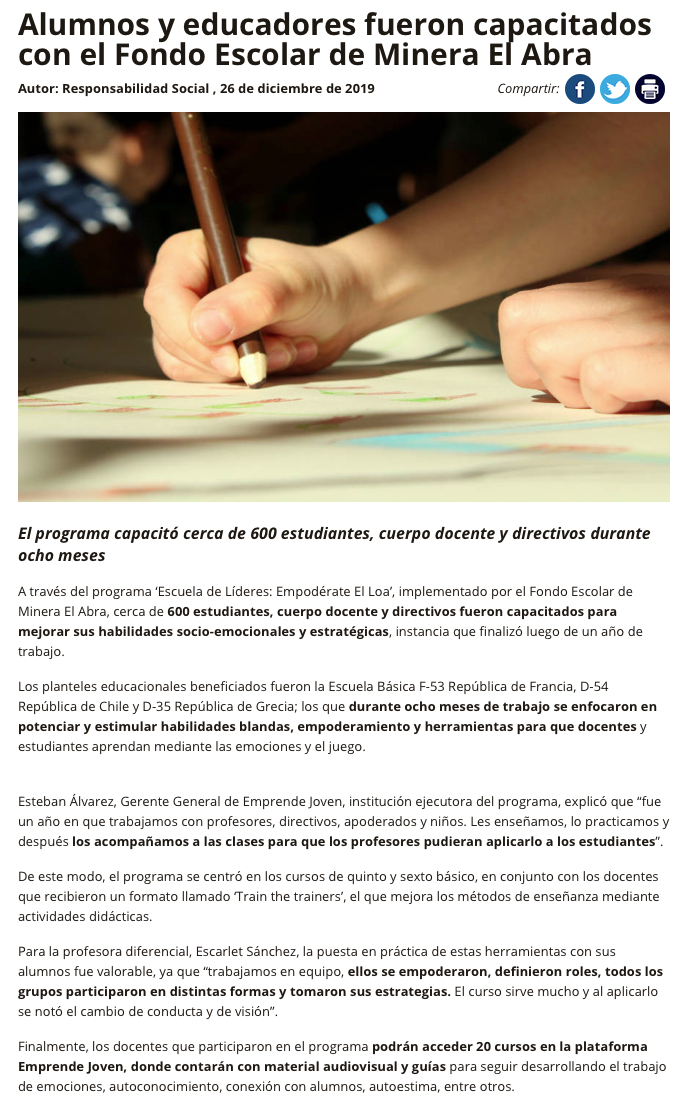 Alumnos y educadores fueron capacitados con el Fondo Escolar de Minera El Abra

Autor: Responsabilidad Social , 26 de diciembre de 2019

Compartir:

El programa capacitó cerca de 600 estudiantes, cuerpo docente y directivos durante ocho meses

A través del programa 'Escuela de Líderes: Empodérate El Loa', implementado por el Fondo Escolar de Minera El Abra, cerca de 600 estudiantes, cuerpo docente y directivos fueron capacitados para mejorar sus habilidades socio-emocionales y estratégicas, instancia que finalizó luego de un año de trabajo.

Los planteles educacionales beneficiados fueron la Escuela Básica F-53 República de Francia, D-54 República de Chile y D-35 República de Grecia; los que durante ocho meses de trabajo se enfocaron en potenciar y estimular habilidades blandas, empoderamiento y herramientas para que docentes y estudiantes aprendan mediante las emociones y el juego.

Esteban Álvarez, Gerente General de Emprende Joven, institución ejecutora del programa, explicó que "fue un año en que trabajamos con profesores, directivos, apoderados y niños. Les enseñamos, lo practicamos y después los acompañamos a las clases para que los profesores pudieran aplicarlo a los estudiantes".

De este modo, el programa se centró en los cursos de quinto y sexto básico, en conjunto con los docentes que recibieron un formato llamado 'Train the trainers', el que mejora los métodos de enseñanza mediante actividades didácticas.

Para la profesora diferencial, Escarlet Sánchez, la puesta en práctica de estas herramientas con sus alumnos fue valorable, ya que "trabajamos en equipo, ellos se empoderaron, definieron roles, todos los grupos participaron en distintas formas y tomaron sus estrategias. El curso sirve mucho y al aplicarlo se notó el cambio de conducta y de visión".

Finalmente, los docentes que participaron en el programa podrán acceder 20 cursos en la plataforma Emprende Joven, donde contarán con material audiovisual y guías para seguir desarrollando el trabajo de emociones, autoconocimiento, conexión con alumnos, autoestima, entre otros.